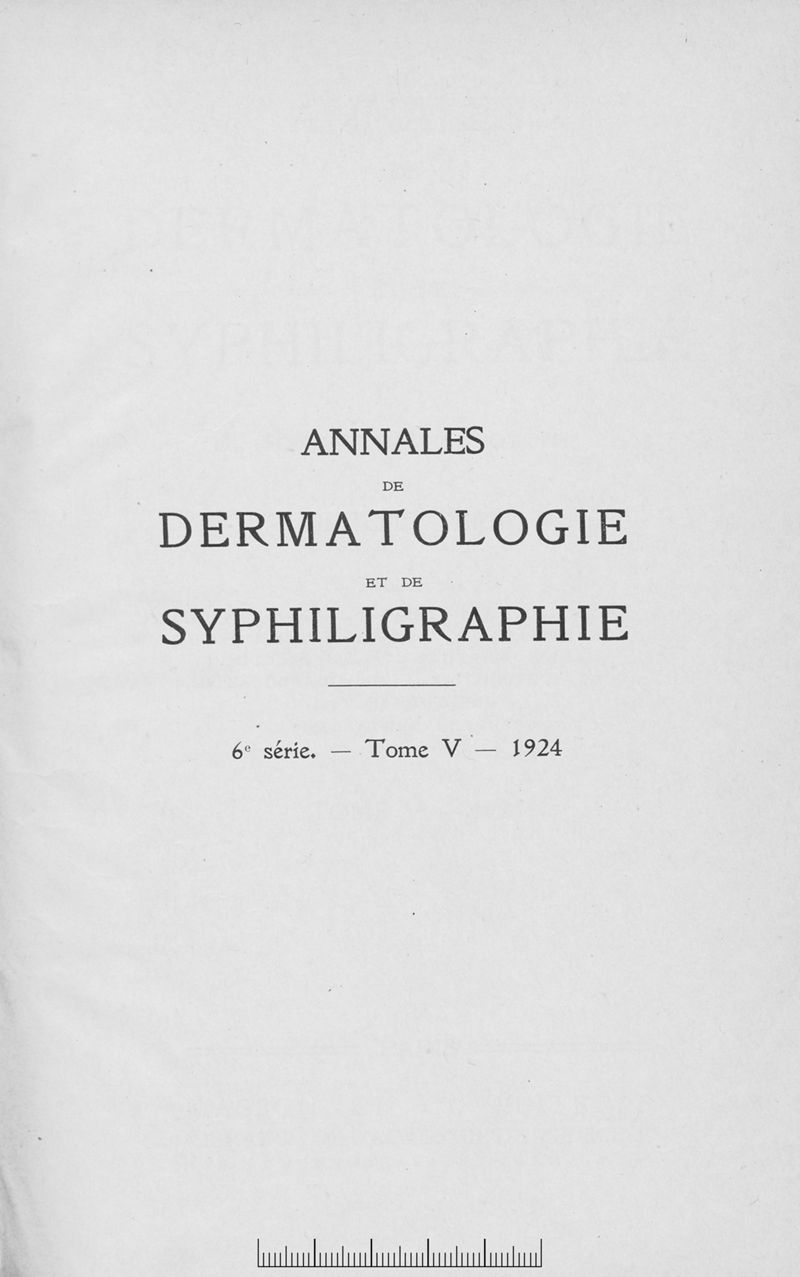 ANNALES

DE

DERMATOLOGIE

ET DE

SYPHILIGRAPHIE

6e série. — Tome V — 1924